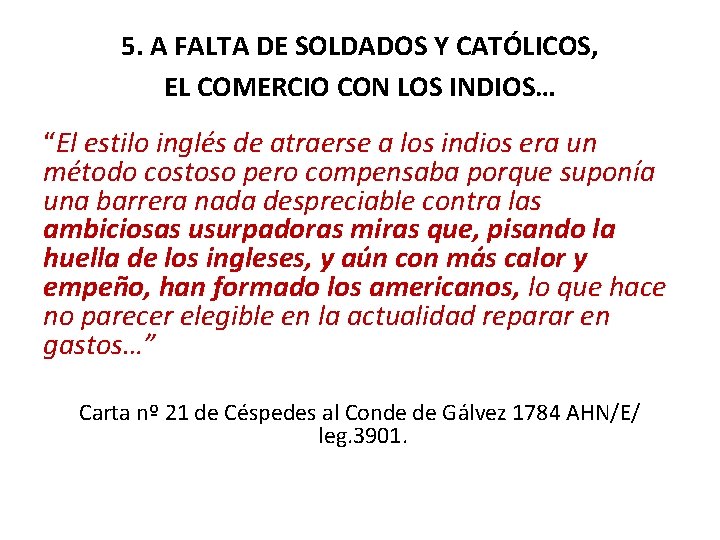 5. A FALTA DE SOLDADOS Y CATÓLICOS, EL COMERCIO CON LOS INDIOS…

“El estilo inglés de atraerse a los indios era un método costoso pero compensaba porque suponía una barrera nada despreciable contra las ambiciosas usurpadoras miras que, pisando la huella de los ingleses, y aún con más calor y empeño, han formado los americanos, lo que hace no parecer elegible en la actualidad reparar en gastos…”

Carta nº 21 de Céspedes al Conde de Gálvez 1784 AHN/E/ leg.3901.